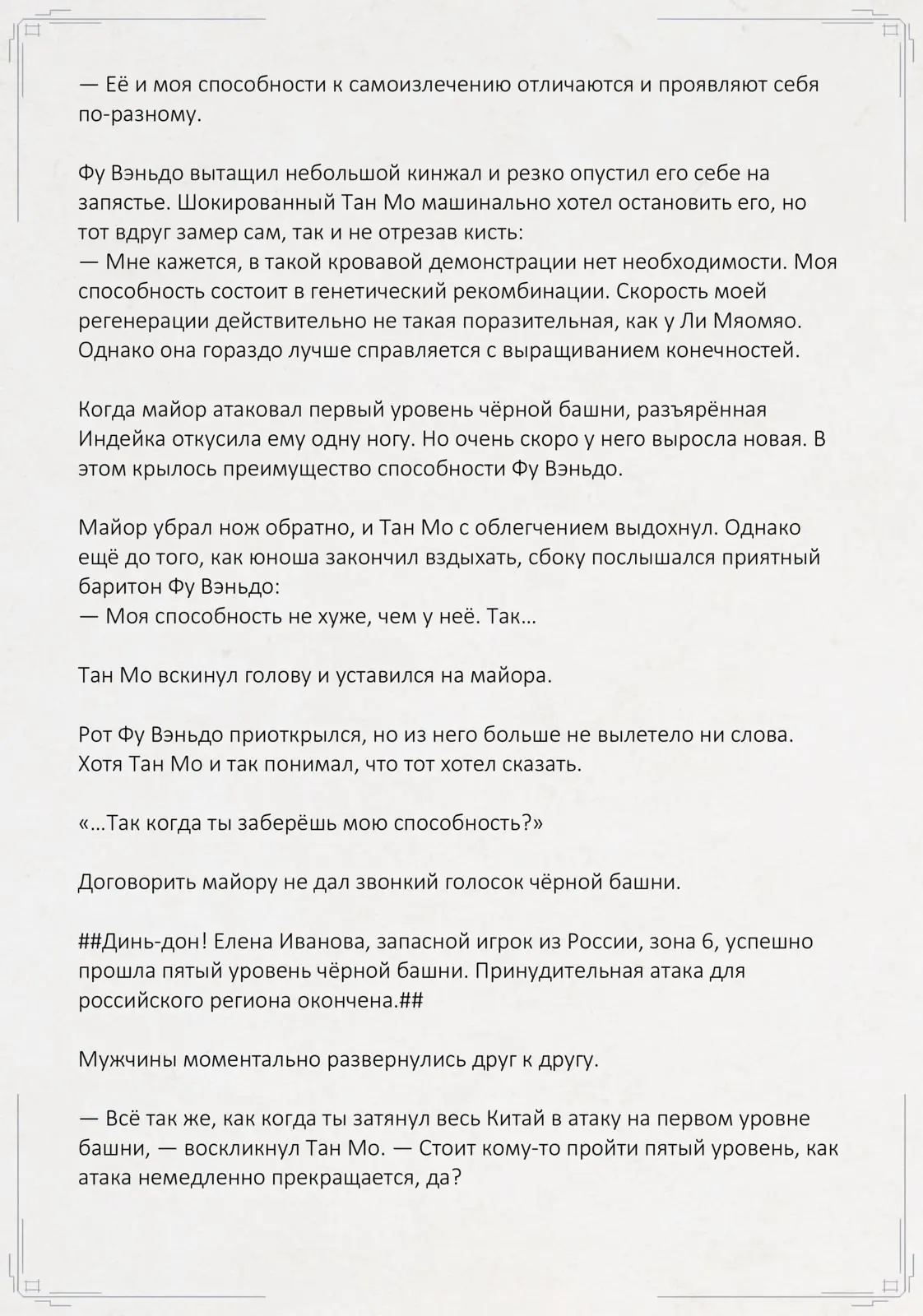 — Её и моя способности к самоизлечению отличаются и проявляют себя по-разному.

Фу Вэньдо вытащил небольшой кинжал и резко опустил его себе на запястье. Шокированный Тан Мо машинально хотел остановить его, но тот вдруг замер сам, так и не отрезав кисть:
— Мне кажется, в такой кровавой демонстрации нет необходимости. Моя способность состоит в генетический рекомбинации. Скорость моей регенерации действительно не такая поразительная, как у Ли Мяомяо. Однако она гораздо лучше справляется с выращиванием конечностей.

Когда майор атаковал первый уровень чёрной башни, разъярённая Индейка откусила ему одну ногу. Но очень скоро у него выросла новая. В этом крылось преимущество способности Фу Вэньдо.

Майор убрал нож обратно, и Тан Мо с облегчением выдохнул. Однако ещё до того, как юноша закончил вздыхать, сбоку послышался приятный баритон Фу Вэньдо:
— Моя способность не хуже, чем у неё. Так…

Тан Мо вскинул голову и уставился на майора.

Рот Фу Вэньдо приоткрылся, но из него больше не вылетело ни слова. Хотя Тан Мо и так понимал, что тот хотел сказать.

«…Так когда ты заберёшь мою способность?»

Договорить майору не дал звонкий голосок чёрной башни.

##Динь-дон! Елена Иванова, запасной игрок из России, зона 6, успешно прошла пятый уровень чёрной башни. Принудительная атака для российского региона окончена.##

Мужчины моментально развернулись друг к другу.

— Всё так же, как когда ты затянул весь Китай в атаку на первом уровне башни, — воскликнул Тан Мо. — Стоит кому-то пройти пятый уровень, как атака немедленно прекращается, да?